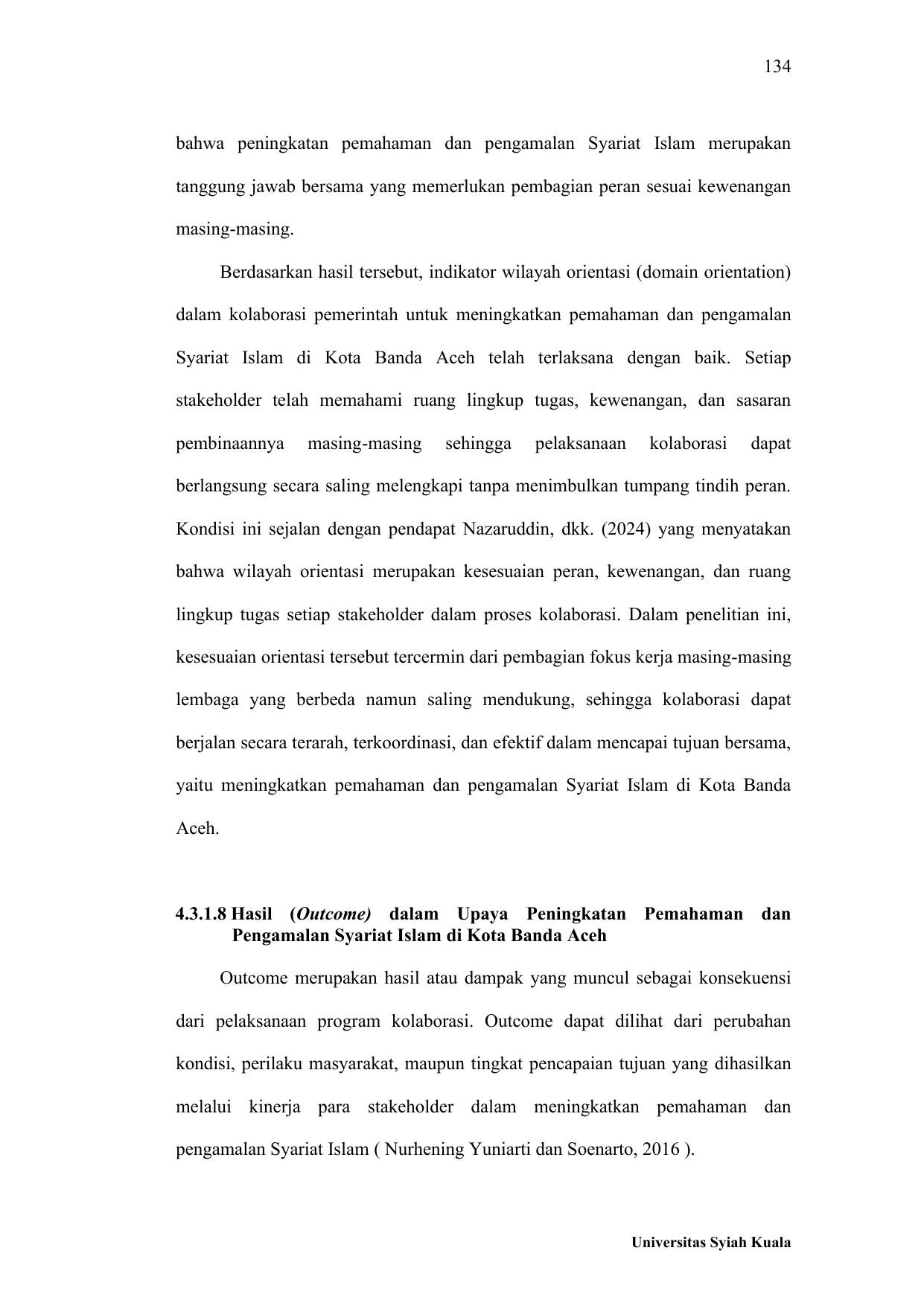 134

bahwa peningkatan pemahaman dan pengamalan Syariat Islam merupakan tanggung jawab bersama yang memerlukan pembagian peran sesuai kewenangan masing-masing.

Berdasarkan hasil tersebut, indikator wilayah orientasi (domain orientation) dalam kolaborasi pemerintah untuk meningkatkan pemahaman dan pengamalan Syariat Islam di Kota Banda Aceh telah terlaksana dengan baik. Setiap stakeholder telah memahami ruang lingkup tugas, kewenangan, dan sasaran pembinaannya masing-masing sehingga pelaksanaan kolaborasi dapat berlangsung secara saling melengkapi tanpa menimbulkan tumpang tindih peran. Kondisi ini sejalan dengan pendapat Nazaruddin, dkk. (2024) yang menyatakan bahwa wilayah orientasi merupakan kesesuaian peran, kewenangan, dan ruang lingkup tugas setiap stakeholder dalam proses kolaborasi. Dalam penelitian ini, kesesuaian orientasi tersebut tercermin dari pembagian fokus kerja masing-masing lembaga yang berbeda namun saling mendukung, sehingga kolaborasi dapat berjalan secara terarah, terkoordinasi, dan efektif dalam mencapai tujuan bersama, yaitu meningkatkan pemahaman dan pengamalan Syariat Islam di Kota Banda Aceh.

4.3.1.8 Hasil (Outcome) dalam Upaya Peningkatan Pemahaman dan Pengamalan Syariat Islam di Kota Banda Aceh

Outcome merupakan hasil atau dampak yang muncul sebagai konsekuensi dari pelaksanaan program kolaborasi. Outcome dapat dilihat dari perubahan kondisi, perilaku masyarakat, maupun tingkat pencapaian tujuan yang dihasilkan melalui kinerja para stakeholder dalam meningkatkan pemahaman dan pengamalan Syariat Islam ( Nurhening Yuniarti dan Soenarto, 2016 ).

Universitas Syiah Kuala